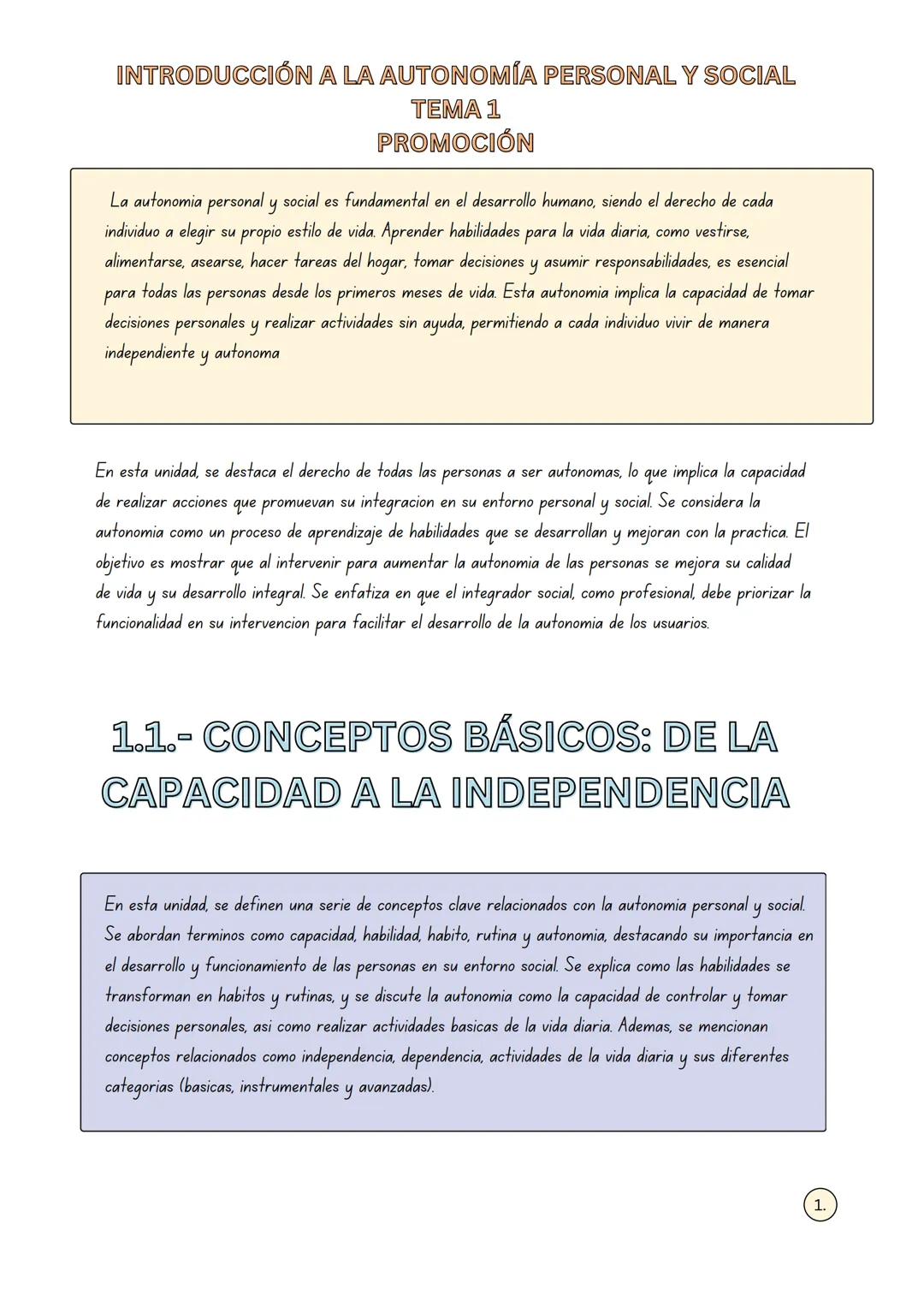 INTRODUCCIÓN A LA AUTONOMÍA PERSONAL Y SOCIAL
TEMA 1
PROMOCIÓN

La autonomia personal y social es fundamental en el desarrollo humano, siendo el derecho de cada individuo a elegir su propio estilo de vida. Aprender habilidades para la vida diaria, como vestirse, alimentarse, asearse, hacer tareas del hogar, tomar decisiones y asumir responsabilidades, es esencial para todas las personas desde los primeros meses de vida. Esta autonomia implica la capacidad de tomar decisiones personales y realizar actividades sin ayuda, permitiendo a cada individuo vivir de manera independiente y autonoma

En esta unidad, se destaca el derecho de todas las personas a ser autonomas, lo que implica la capacidad de realizar acciones que promuevan su integracion en su entorno personal y social. Se considera la autonomia como un proceso de aprendizaje de habilidades que se desarrollan y mejoran con la practica. El objetivo es mostrar que al intervenir para aumentar la autonomia de las personas se mejora su calidad de vida y su desarrollo integral. Se enfatiza en que el integrador social, como profesional, debe priorizar la funcionalidad en su intervencion para facilitar el desarrollo de la autonomia de los usuarios.

1.1.- CONCEPTOS BÁSICOS: DE LA CAPACIDAD A LA INDEPENDENCIA

En esta unidad, se definen una serie de conceptos clave relacionados con la autonomia personal y social. Se abordan terminos como capacidad, habilidad, habito, rutina y autonomia, destacando su importancia en el desarrollo y funcionamiento de las personas en su entorno social. Se explica como las habilidades se transforman en habitos y rutinas, y se discute la autonomia como la capacidad de controlar y tomar decisiones personales, asi como realizar actividades basicas de la vida diaria. Ademas, se mencionan conceptos relacionados como independencia, dependencia, actividades de la vida diaria y sus diferentes categorias (basicas, instrumentales y avanzadas).

1.